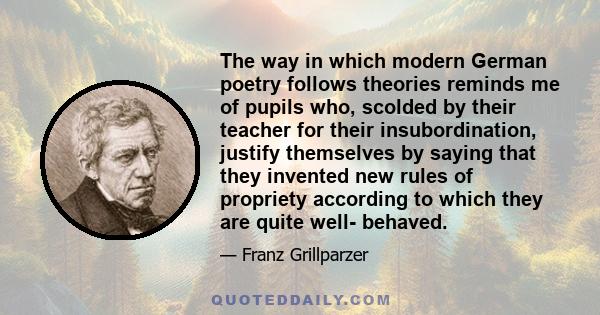 The way in which modern German poetry follows theories reminds me of pupils who, scolded by their teacher for their insubordination, justify themselves by saying that they invented new rules of propriety according to which they are quite well- behaved.

— Franz Grillparzer

QUOTEDDAILY.COM